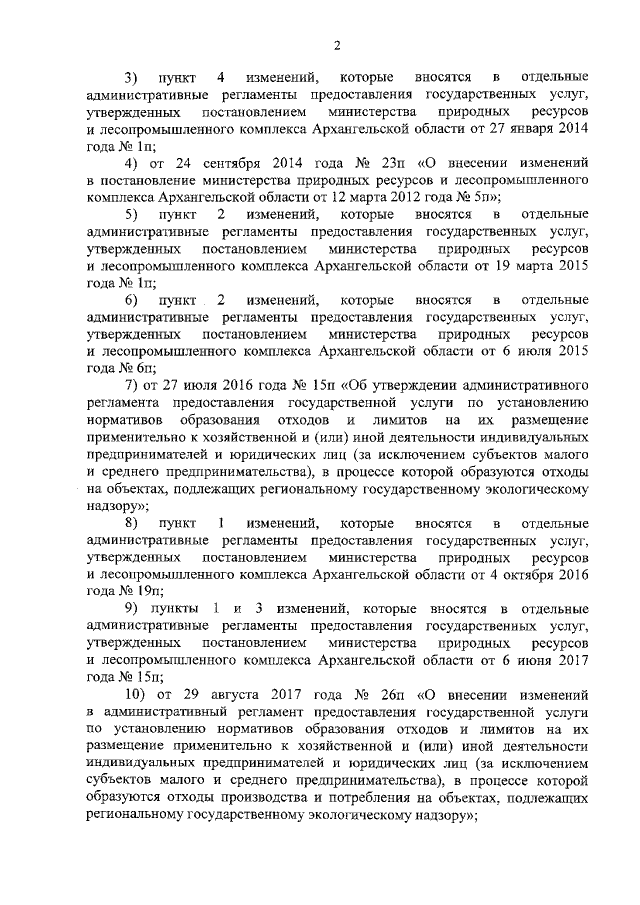 2

3) пункт 4 изменений, которые вносятся в отдельные административные регламенты предоставления государственных услуг, утвержденных постановлением министерства природных ресурсов и лесопромышленного комплекса Архангельской области от 27 января 2014 года № 1п;

4) от 24 сентября 2014 года № 23п «О внесении изменений в постановление министерства природных ресурсов и лесопромышленного комплекса Архангельской области от 12 марта 2012 года № 5п»;

5) пункт 2 изменений, которые вносятся в отдельные административные регламенты предоставления государственных услуг, утвержденных постановлением министерства природных ресурсов и лесопромышленного комплекса Архангельской области от 19 марта 2015 года № 1п;

6) пункт 2 изменений, которые вносятся в отдельные административные регламенты предоставления государственных услуг, утвержденных постановлением министерства природных ресурсов и лесопромышленного комплекса Архангельской области от 6 июля 2015 года № 6п;

7) от 27 июля 2016 года № 15п «Об утверждении административного регламента предоставления государственной услуги по установлению нормативов образования отходов и лимитов на их размещение применительно к хозяйственной и (или) иной деятельности индивидуальных предпринимателей и юридических лиц (за исключением субъектов малого и среднего предпринимательства), в процессе которой образуются отходы на объектах, подлежащих региональному государственному экологическому надзору»;

8) пункт 1 изменений, которые вносятся в отдельные административные регламенты предоставления государственных услуг, утвержденных постановлением министерства природных ресурсов и лесопромышленного комплекса Архангельской области от 4 октября 2016 года № 19п;

9) пункты 1 и 3 изменений, которые вносятся в отдельные административные регламенты предоставления государственных услуг, утвержденных постановлением министерства природных ресурсов и лесопромышленного комплекса Архангельской области от 6 июня 2017 года № 15п;

10) от 29 августа 2017 года № 26п «О внесении изменений в административный регламент предоставления государственной услуги по установлению нормативов образования отходов и лимитов на их размещение применительно к хозяйственной и (или) иной деятельности индивидуальных предпринимателей и юридических лиц (за исключением субъектов малого и среднего предпринимательства), в процессе которой образуются отходы производства и потребления на объектах, подлежащих региональному государственному экологическому надзору»;